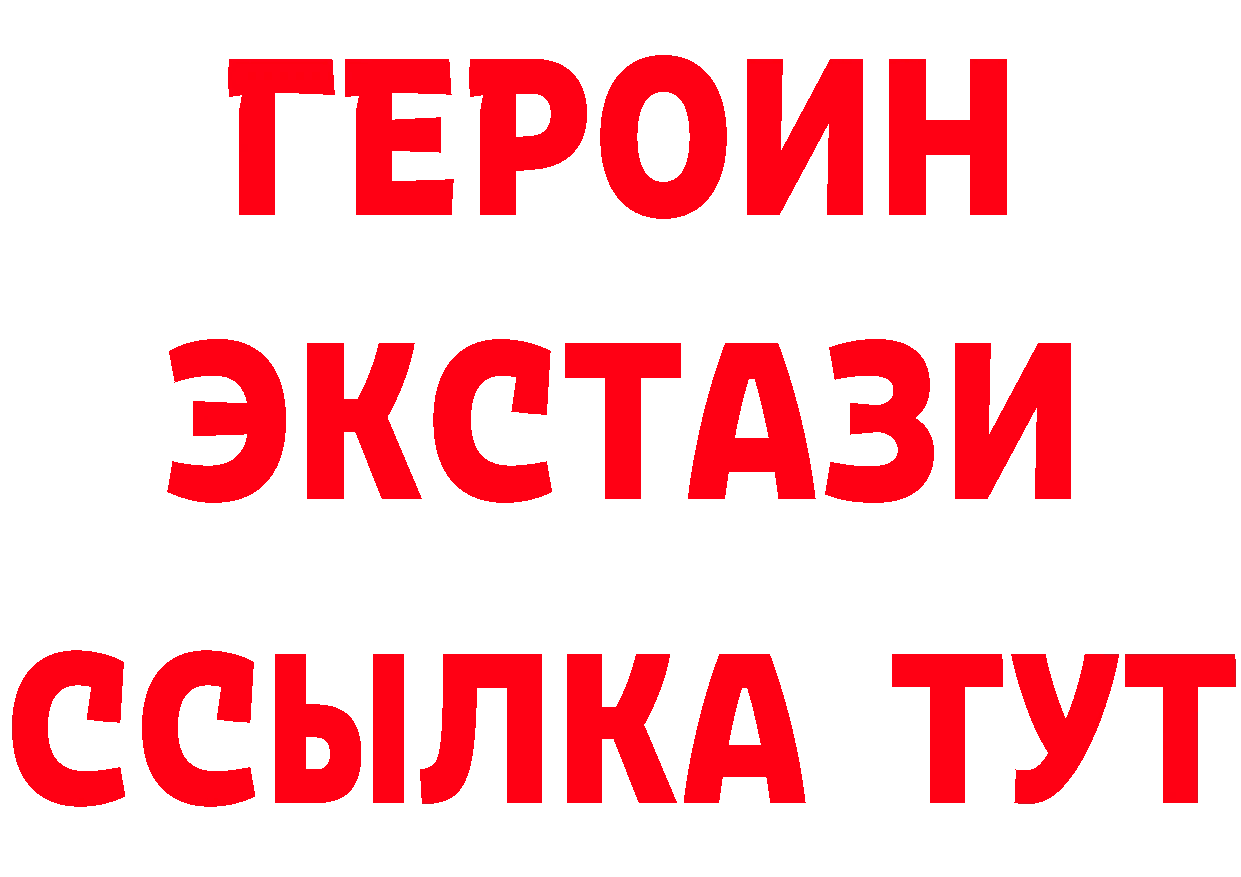 ГЕРОИН ЭКСТАЗИ ССЫЛКА ТУТ